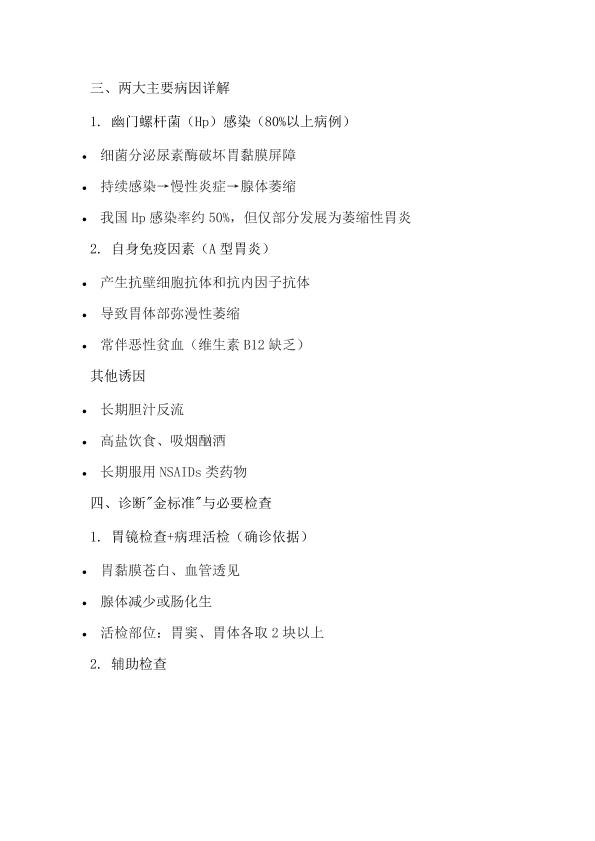 三、两大主要病因详解

1. 幽门螺杆菌（Hp）感染（80%以上病例）

• 细菌分泌尿素酶破坏胃黏膜屏障

• 持续感染→慢性炎症→腺体萎缩

• 我国 Hp 感染率约 50%，但仅部分发展为萎缩性胃炎

2. 自身免疫因素（A 型胃炎）

• 产生抗壁细胞抗体和抗内因子抗体

• 导致胃体部弥漫性萎缩

• 常伴恶性贫血（维生素 B12 缺乏）

其他诱因

• 长期胆汁反流

• 高盐饮食、吸烟酗酒

• 长期服用 NSAIDs 类药物

四、诊断"金标准"与必要检查

1. 胃镜检查+病理活检（确诊依据）

• 胃黏膜苍白、血管透见

• 腺体减少或肠化生

• 活检部位：胃窦、胃体各取 2 块以上

2. 辅助检查